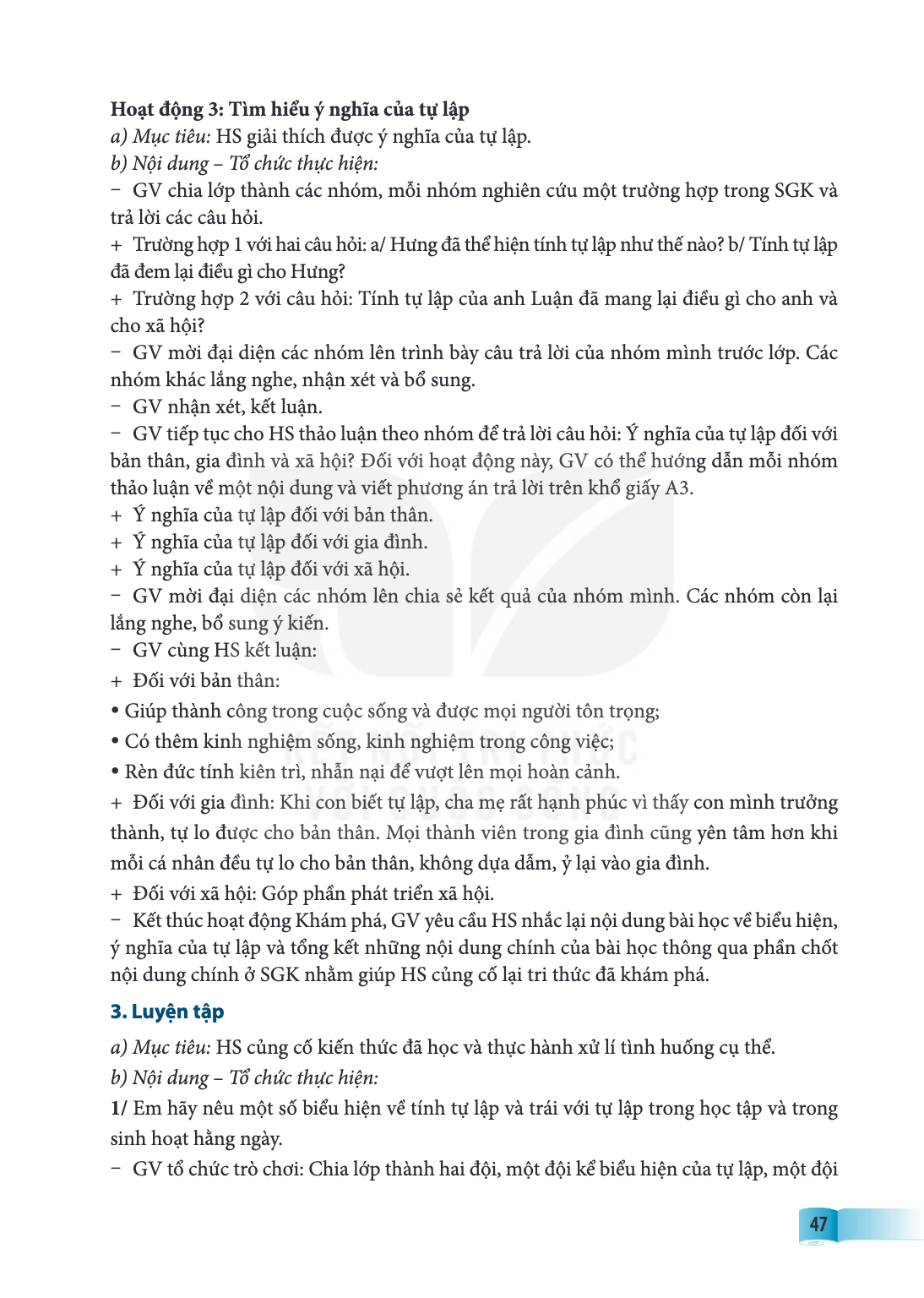 Hoạt động 3: Tìm hiểu ý nghĩa của tự lập

a) Mục tiêu: HS giải thích được ý nghĩa của tự lập.

b) Nội dung – Tổ chức thực hiện:

- GV chia lớp thành các nhóm, mỗi nhóm nghiên cứu một trường hợp trong SGK và trả lời các câu hỏi.

+ Trường hợp 1 với hai câu hỏi: a/ Hưng đã thể hiện tính tự lập như thế nào? b/ Tính tự lập đã đem lại điều gì cho Hưng?

+ Trường hợp 2 với câu hỏi: Tính tự lập của anh Luận đã mang lại điều gì cho anh và cho xã hội?

- GV mời đại diện các nhóm lên trình bày câu trả lời của nhóm mình trước lớp. Các nhóm khác lắng nghe, nhận xét và bổ sung.

- GV nhận xét, kết luận.

- GV tiếp tục cho HS thảo luận theo nhóm để trả lời câu hỏi: Ý nghĩa của tự lập đối với bản thân, gia đình và xã hội? Đối với hoạt động này, GV có thể hướng dẫn mỗi nhóm thảo luận về một nội dung và viết phương án trả lời trên khổ giấy A3.

+ Ý nghĩa của tự lập đối với bản thân.

+ Ý nghĩa của tự lập đối với gia đình.

+ Ý nghĩa của tự lập đối với xã hội.

- GV mời đại diện các nhóm lên chia sẻ kết quả của nhóm mình. Các nhóm còn lại lắng nghe, bổ sung ý kiến.

- GV cùng HS kết luận:

+ Đối với bản thân:

• Giúp thành công trong cuộc sống và được mọi người tôn trọng;

• Có thêm kinh nghiệm sống, kinh nghiệm trong công việc;

• Rèn đức tính kiên trì, nhẫn nại để vượt lên mọi hoàn cảnh.

+ Đối với gia đình: Khi con biết tự lập, cha mẹ rất hạnh phúc vì thấy con mình trưởng thành, tự lo được cho bản thân. Mọi thành viên trong gia đình cũng yên tâm hơn khi mỗi cá nhân đều tự lo cho bản thân, không dựa dẫm, ỷ lại vào gia đình.

+ Đối với xã hội: Góp phần phát triển xã hội.

- Kết thúc hoạt động Khám phá, GV yêu cầu HS nhắc lại nội dung bài học về biểu hiện, ý nghĩa của tự lập và tổng kết những nội dung chính của bài học thông qua phần chốt nội dung chính ở SGK nhằm giúp HS củng cố lại tri thức đã khám phá.

3. Luyện tập

a) Mục tiêu: HS củng cố kiến thức đã học và thực hành xử lí tình huống cụ thể.

b) Nội dung – Tổ chức thực hiện:

1/ Em hãy nêu một số biểu hiện về tính tự lập và trái với tự lập trong học tập và trong sinh hoạt hằng ngày.

- GV tổ chức trò chơi: Chia lớp thành hai đội, một đội kể biểu hiện của tự lập, một đội

47

KẾT NỐI TRI THỨC VỚI CUỘC SỐNG